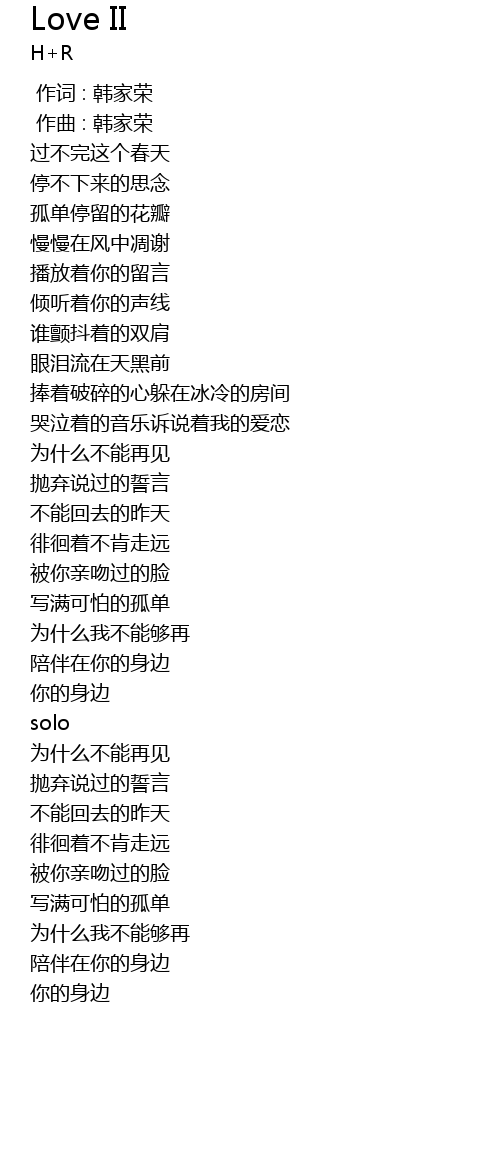 Love II
H+R

作词 : 韩家荣
作曲 : 韩家荣
过不完这个春天
停不下来的思念
孤单停留的花瓣
慢慢在风中凋谢
播放着你的留言
倾听着你的声线
谁颤抖着的双肩
眼泪流在天黑前
捧着破碎的心躲在冰冷的房间
哭泣着的音乐诉说着我的爱恋
为什么不能再见
抛弃说过的誓言
不能回去的昨天
徘徊着不肯走远
被你亲吻过的脸
写满可怕的孤单
为什么我不能够再
陪伴在你的身边
你的身边
solo
为什么不能再见
抛弃说过的誓言
不能回去的昨天
徘徊着不肯走远
被你亲吻过的脸
写满可怕的孤单
为什么我不能够再
陪伴在你的身边
你的身边